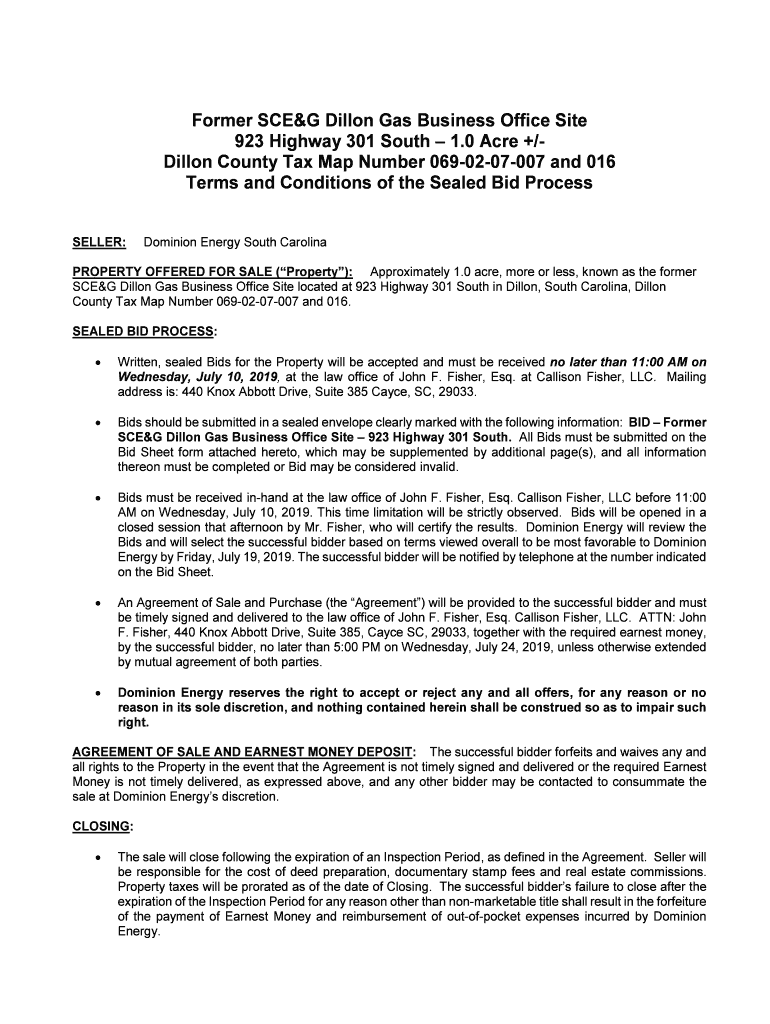 Former SCE&G Dillon Gas Business Office Site
923 Highway 301 South – 1.0 Acre +/-
Dillon County Tax Map Number 069-02-07-007 and 016
Terms and Conditions of the Sealed Bid Process

SELLER: Dominion Energy South Carolina

PROPERTY OFFERED FOR SALE ("Property"): Approximately 1.0 acre, more or less, known as the former SCE&G Dillon Gas Business Office Site located at 923 Highway 301 South in Dillon, South Carolina, Dillon County Tax Map Number 069-02-07-007 and 016.

SEALED BID PROCESS:

• Written, sealed Bids for the Property will be accepted and must be received no later than 11:00 AM on Wednesday, July 10, 2019, at the law office of John F. Fisher, Esq. at Callison Fisher, LLC. Mailing address is: 440 Knox Abbott Drive, Suite 385 Cayce, SC, 29033.

• Bids should be submitted in a sealed envelope clearly marked with the following information: BID – Former SCE&G Dillon Gas Business Office Site – 923 Highway 301 South. All Bids must be submitted on the Bid Sheet form attached hereto, which may be supplemented by additional page(s), and all information thereon must be completed or Bid may be considered invalid.

• Bids must be received in-hand at the law office of John F. Fisher, Esq. Callison Fisher, LLC before 11:00 AM on Wednesday, July 10, 2019. This time limitation will be strictly observed. Bids will be opened in a closed session that afternoon by Mr. Fisher, who will certify the results. Dominion Energy will review the Bids and will select the successful bidder based on terms viewed overall to be most favorable to Dominion Energy by Friday, July 19, 2019. The successful bidder will be notified by telephone at the number indicated on the Bid Sheet.

• An Agreement of Sale and Purchase (the "Agreement") will be provided to the successful bidder and must be timely signed and delivered to the law office of John F. Fisher, Esq. Callison Fisher, LLC. ATTN: John F. Fisher, 440 Knox Abbott Drive, Suite 385, Cayce SC, 29033, together with the required earnest money, by the successful bidder, no later than 5:00 PM on Wednesday, July 24, 2019, unless otherwise extended by mutual agreement of both parties.

• Dominion Energy reserves the right to accept or reject any and all offers, for any reason or no reason in its sole discretion, and nothing contained herein shall be construed so as to impair such right.

AGREEMENT OF SALE AND EARNEST MONEY DEPOSIT: The successful bidder forfeits and waives any and all rights to the Property in the event that the Agreement is not timely signed and delivered or the required Earnest Money is not timely delivered, as expressed above, and any other bidder may be contacted to consummate the sale at Dominion Energy's discretion.

CLOSING:

• The sale will close following the expiration of an Inspection Period, as defined in the Agreement. Seller will be responsible for the cost of deed preparation, documentary stamp fees and real estate commissions. Property taxes will be prorated as of the date of Closing. The successful bidder's failure to close after the expiration of the Inspection Period for any reason other than non-marketable title shall result in the forfeiture of the payment of Earnest Money and reimbursement of out-of-pocket expenses incurred by Dominion Energy.